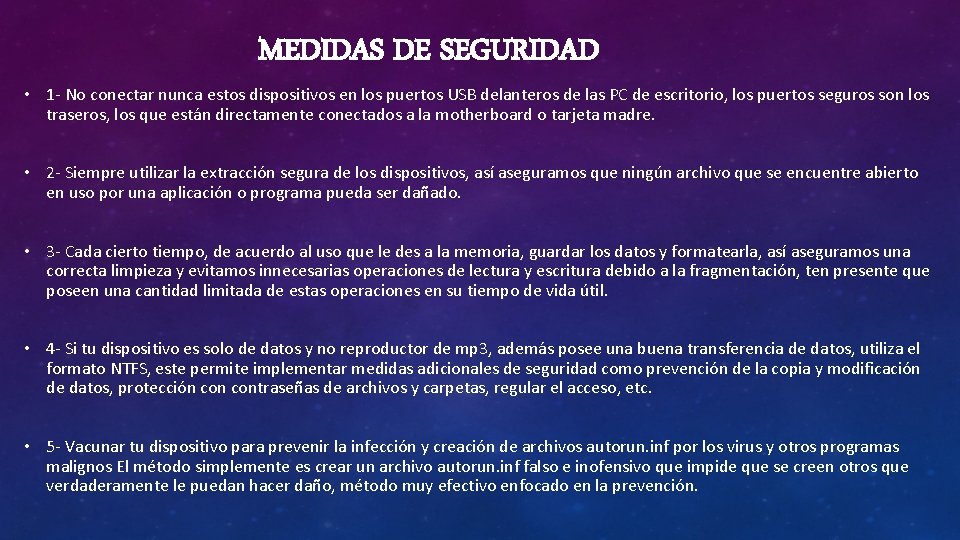 MEDIDAS DE SEGURIDAD

• 1- No conectar nunca estos dispositivos en los puertos USB delanteros de las PC de escritorio, los puertos seguros son los traseros, los que están directamente conectados a la motherboard o tarjeta madre.

• 2- Siempre utilizar la extracción segura de los dispositivos, así aseguramos que ningún archivo que se encuentre abierto en uso por una aplicación o programa pueda ser dañado.

• 3- Cada cierto tiempo, de acuerdo al uso que le des a la memoria, guardar los datos y formatearla, así aseguramos una correcta limpieza y evitamos innecesarias operaciones de lectura y escritura debido a la fragmentación, ten presente que poseen una cantidad limitada de estas operaciones en su tiempo de vida útil.

• 4- Si tu dispositivo es solo de datos y no reproductor de mp3, además posee una buena transferencia de datos, utiliza el formato NTFS, este permite implementar medidas adicionales de seguridad como prevención de la copia y modificación de datos, protección con contraseñas de archivos y carpetas, regular el acceso, etc.

• 5- Vacunar tu dispositivo para prevenir la infección y creación de archivos autorun.inf por los virus y otros programas malignos El método simplemente es crear un archivo autorun.inf falso e inofensivo que impide que se creen otros que verdaderamente le puedan hacer daño, método muy efectivo enfocado en la prevención.